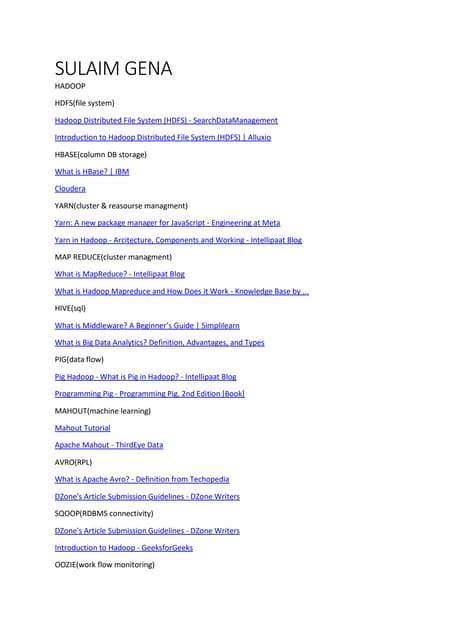 SULAIM GENA

HADOOP

HDFS(file system)

Hadoop Distributed File System (HDFS) - SearchDataManagement

Introduction to Hadoop Distributed File System (HDFS) | Alluxio

HBASE(column DB storage)

What is HBase? | IBM

Cloudera

YARN(cluster & reasourse managment)

Yarn: A new package manager for JavaScript - Engineering at Meta

Yarn in Hadoop - Arcitecture, Components and Working - Intellipaat Blog

MAP REDUCE(cluster managment)

What is MapReduce? - Intellipaat Blog

What is Hadoop Mapreduce and How Does it Work - Knowledge Base by ...

HIVE(sql)

What is Middleware? A Beginner's Guide | Simplilearn

What is Big Data Analytics? Definition, Advantages, and Types

PIG(data flow)

Pig Hadoop - What is Pig in Hadoop? - Intellipaat Blog

Programming Pig - Programming Pig, 2nd Edition [Book]

MAHOUT(machine learning)

Mahout Tutorial

Apache Mahout - ThirdEye Data

AVRO(RPL)

What is Apache Avro? - Definition from Techopedia

DZone's Article Submission Guidelines - DZone Writers

SQOOP(RDBMS connectivity)

DZone's Article Submission Guidelines - DZone Writers

Introduction to Hadoop - GeeksforGeeks

OOZIE(work flow monitoring)